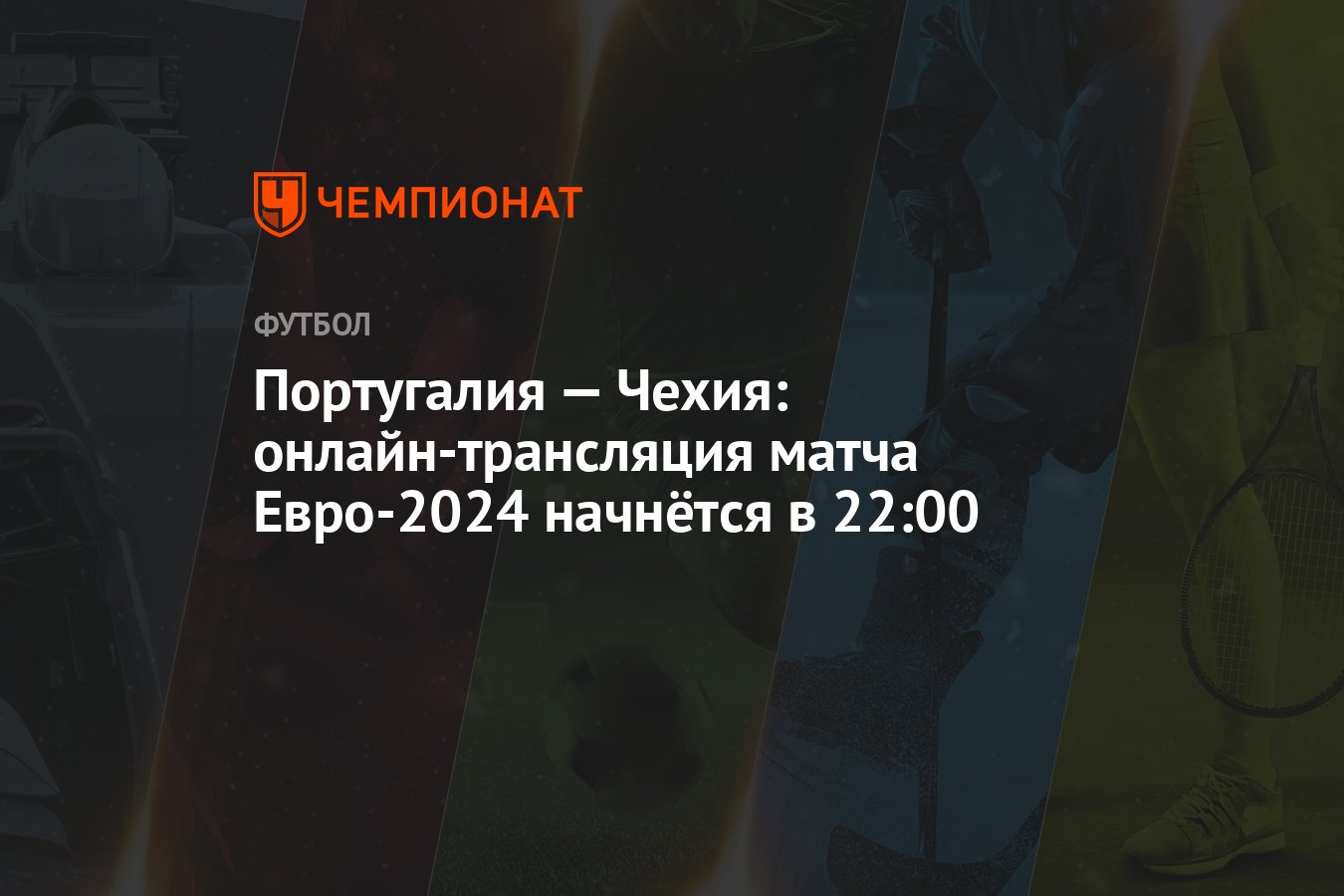 ЧЕМПИОНАТ

ФУТБОЛ

Португалия — Чехия: онлайн-трансляция матча Евро-2024 начнётся в 22:00